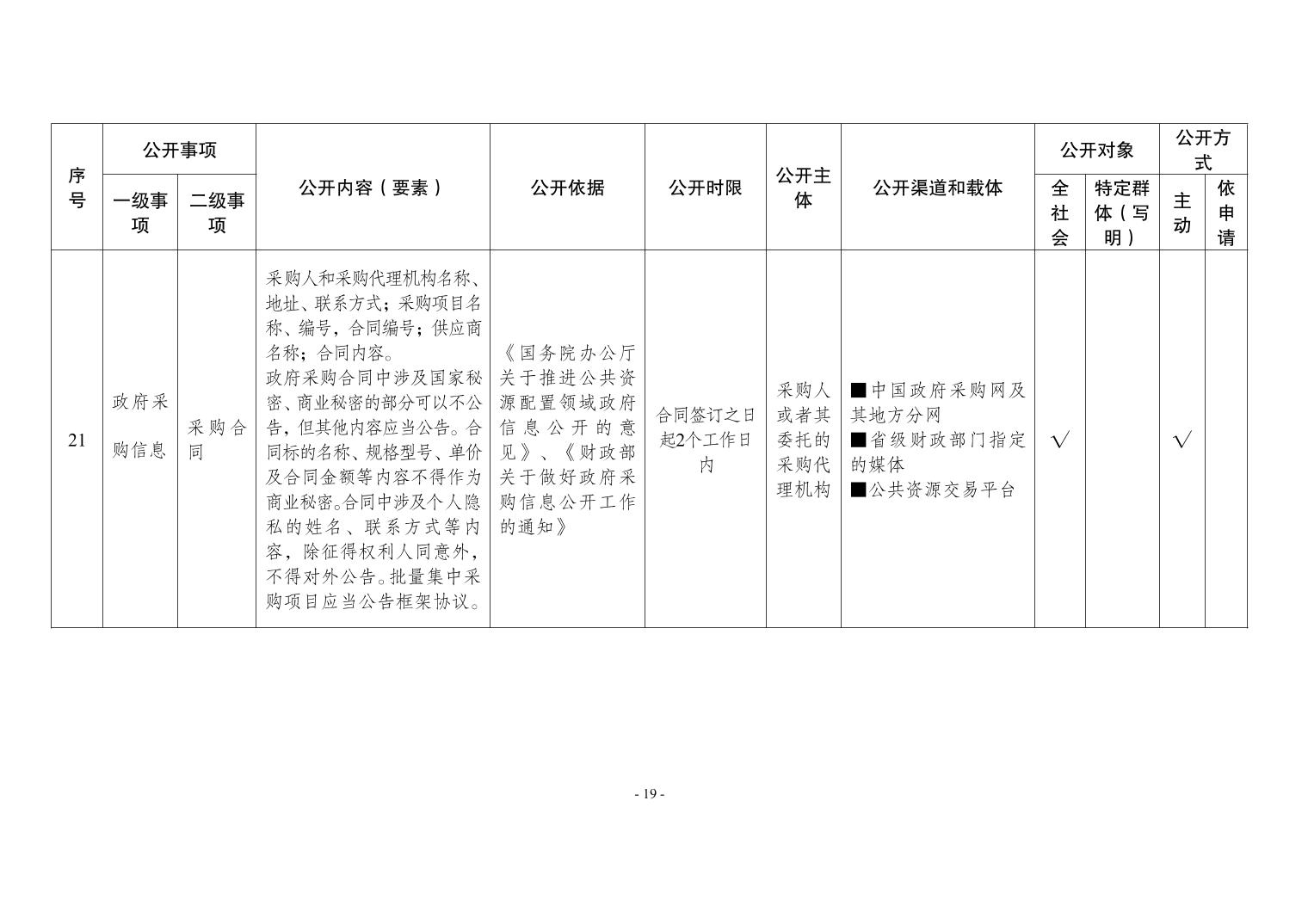 | 序号 | 公开事项 |  | 公开内容（要素） | 公开依据 | 公开时限 | 公开主体 | 公开渠道和载体 | 公开对象 |  | 公开方式 |  |
|---|---|---|---|---|---|---|---|---|---|---|---|
|  | 一级事项 | 二级事项 |  |  |  |  |  | 全社会 | 特定群体（写明） | 主动 | 依申请 |
| 21 | 政府采购信息 | 采购合同 | 采购人和采购代理机构名称、地址、联系方式；采购项目名称、编号，合同编号；供应商名称；合同内容。政府采购合同中涉及国家秘密、商业秘密的部分可以不公告，但其他内容应当公告。合同标的名称、规格型号、单价及合同金额等内容不得作为商业秘密。合同中涉及个人隐私的姓名、联系方式等内容，除征得权利人同意外，不得对外公告。批量集中采购项目应当公告框架协议。 | 《国务院办公厅关于推进公共资源配置领域政府信息公开的意见》、《财政部关于做好政府采购信息公开工作的通知》 | 合同签订之日起2个工作日内 | 采购人或者其委托的采购代理机构 | ■中国政府采购网及其地方分网 ■省级财政部门指定的媒体 ■公共资源交易平台 | √ |  | √ |  |

- 19 -